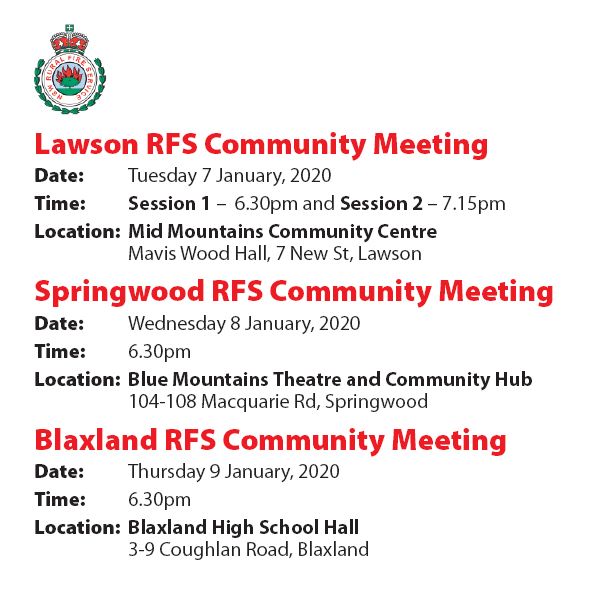 NSW RURAL FIRE SERVICE

Lawson RFS Community Meeting

Date: Tuesday 7 January, 2020

Time: Session 1 – 6.30pm and Session 2 – 7.15pm

Location: Mid Mountains Community Centre
Mavis Wood Hall, 7 New St, Lawson

Springwood RFS Community Meeting

Date: Wednesday 8 January, 2020

Time: 6.30pm

Location: Blue Mountains Theatre and Community Hub
104-108 Macquarie Rd, Springwood

Blaxland RFS Community Meeting

Date: Thursday 9 January, 2020

Time: 6.30pm

Location: Blaxland High School Hall
3-9 Coughlan Road, Blaxland